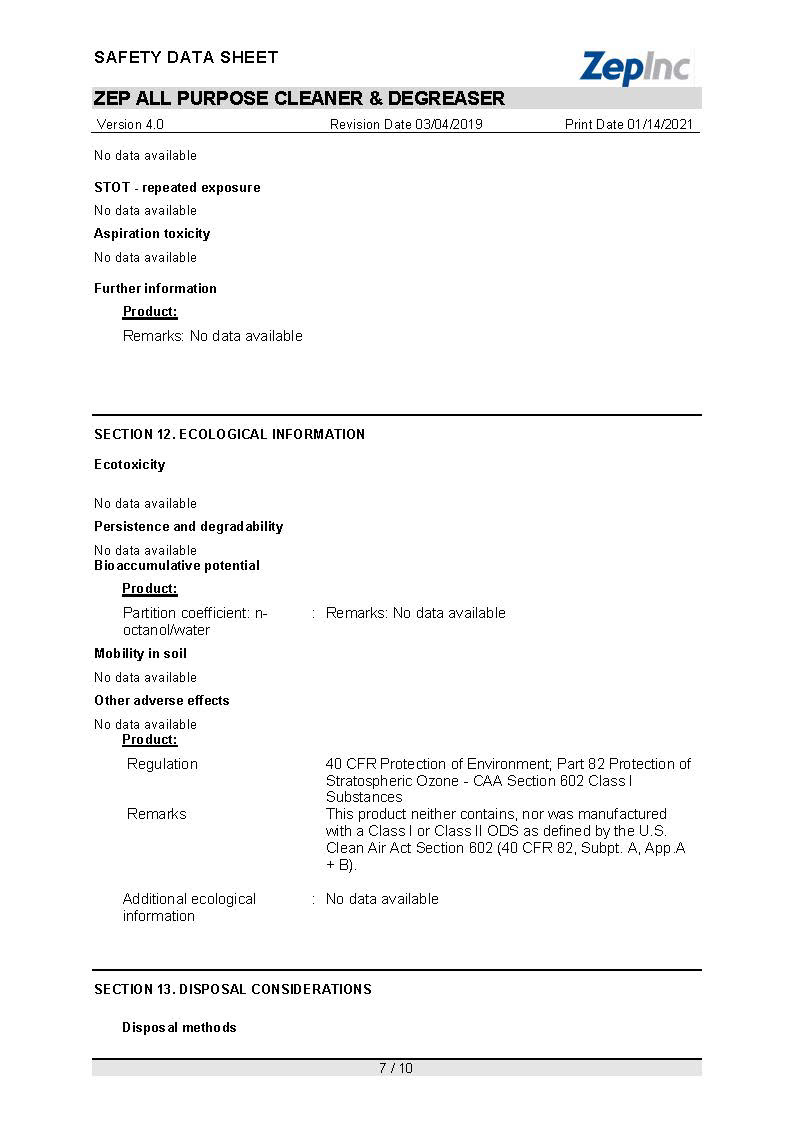 SAFETY DATA SHEET

ZepInc

ZEP ALL PURPOSE CLEANER & DEGREASER

Version 4.0 Revision Date 03/04/2019 Print Date 01/14/2021

No data available

STOT - repeated exposure

No data available

Aspiration toxicity

No data available

Further information

Product:

Remarks: No data available

SECTION 12. ECOLOGICAL INFORMATION

Ecotoxicity

No data available

Persistence and degradability

No data available

Bioaccumulative potential

Product:

Partition coefficient: n-octanol/water : Remarks: No data available

Mobility in soil

No data available

Other adverse effects

No data available

Product:

Regulation 40 CFR Protection of Environment; Part 82 Protection of Stratospheric Ozone - CAA Section 602 Class I Substances

Remarks This product neither contains, nor was manufactured with a Class I or Class II ODS as defined by the U.S. Clean Air Act Section 602 (40 CFR 82, Subpt. A, App.A + B).

Additional ecological information : No data available

SECTION 13. DISPOSAL CONSIDERATIONS

Disposal methods

7 / 10